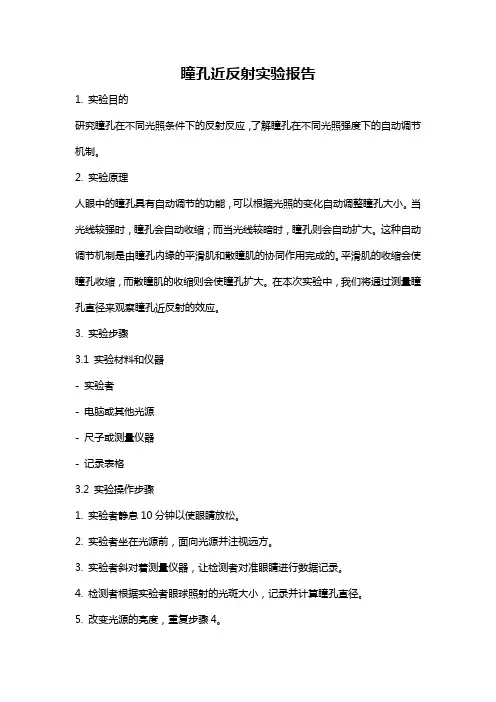 瞳孔近反射实验报告

1. 实验目的

研究瞳孔在不同光照条件下的反射反应，了解瞳孔在不同光照强度下的自动调节机制。

2. 实验原理

人眼中的瞳孔具有自动调节的功能，可以根据光照的变化自动调整瞳孔大小。当光线较强时，瞳孔会自动收缩；而当光线较暗时，瞳孔则会自动扩大。这种自动调节机制是由瞳孔内缘的平滑肌和散瞳肌的协同作用完成的。平滑肌的收缩会使瞳孔收缩，而散瞳肌的收缩则会使瞳孔扩大。在本次实验中，我们将通过测量瞳孔直径来观察瞳孔近反射的效应。

3. 实验步骤

3.1 实验材料和仪器

- 实验者

- 电脑或其他光源

- 尺子或测量仪器

- 记录表格

3.2 实验操作步骤

1. 实验者静息 10 分钟以使眼睛放松。

2. 实验者坐在光源前，面向光源并注视远方。

3. 实验者斜对着测量仪器，让检测者对准眼睛进行数据记录。

4. 检测者根据实验者眼球照射的光斑大小，记录并计算瞳孔直径。

5. 改变光源的亮度，重复步骤 4。